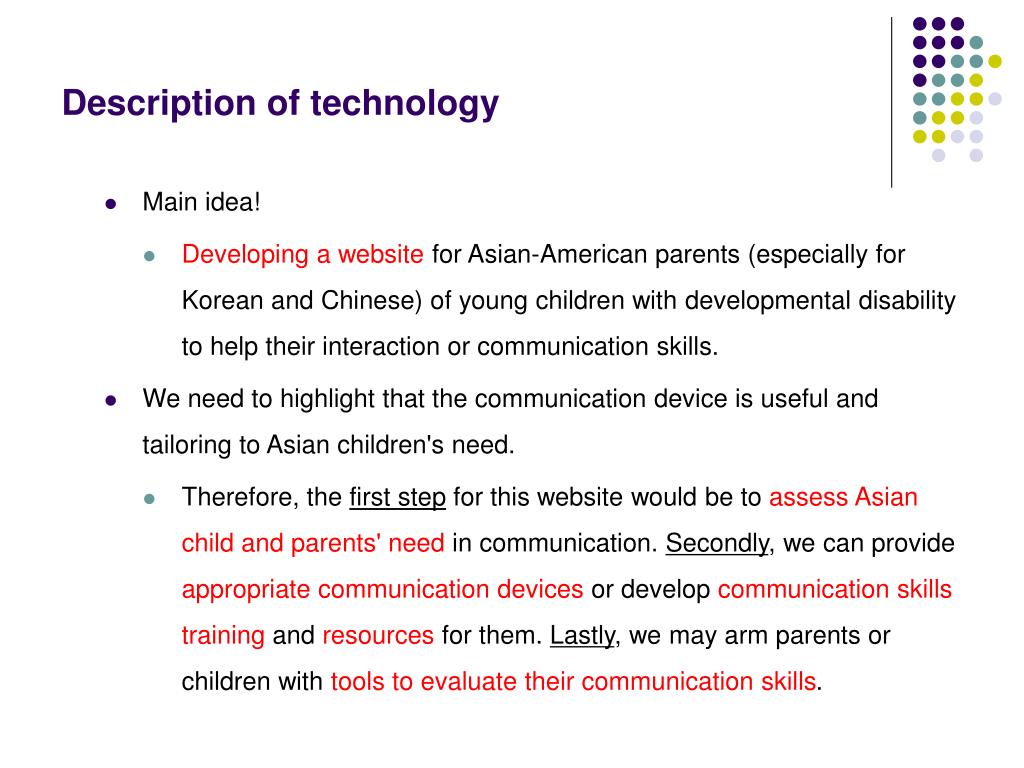 Description of technology

- Main idea!
  - Developing a website for Asian-American parents (especially for Korean and Chinese) of young children with developmental disability to help their interaction or communication skills.
- We need to highlight that the communication device is useful and tailoring to Asian children's need.
  - Therefore, the first step for this website would be to assess Asian child and parents' need in communication. Secondly, we can provide appropriate communication devices or develop communication skills training and resources for them. Lastly, we may arm parents or children with tools to evaluate their communication skills.